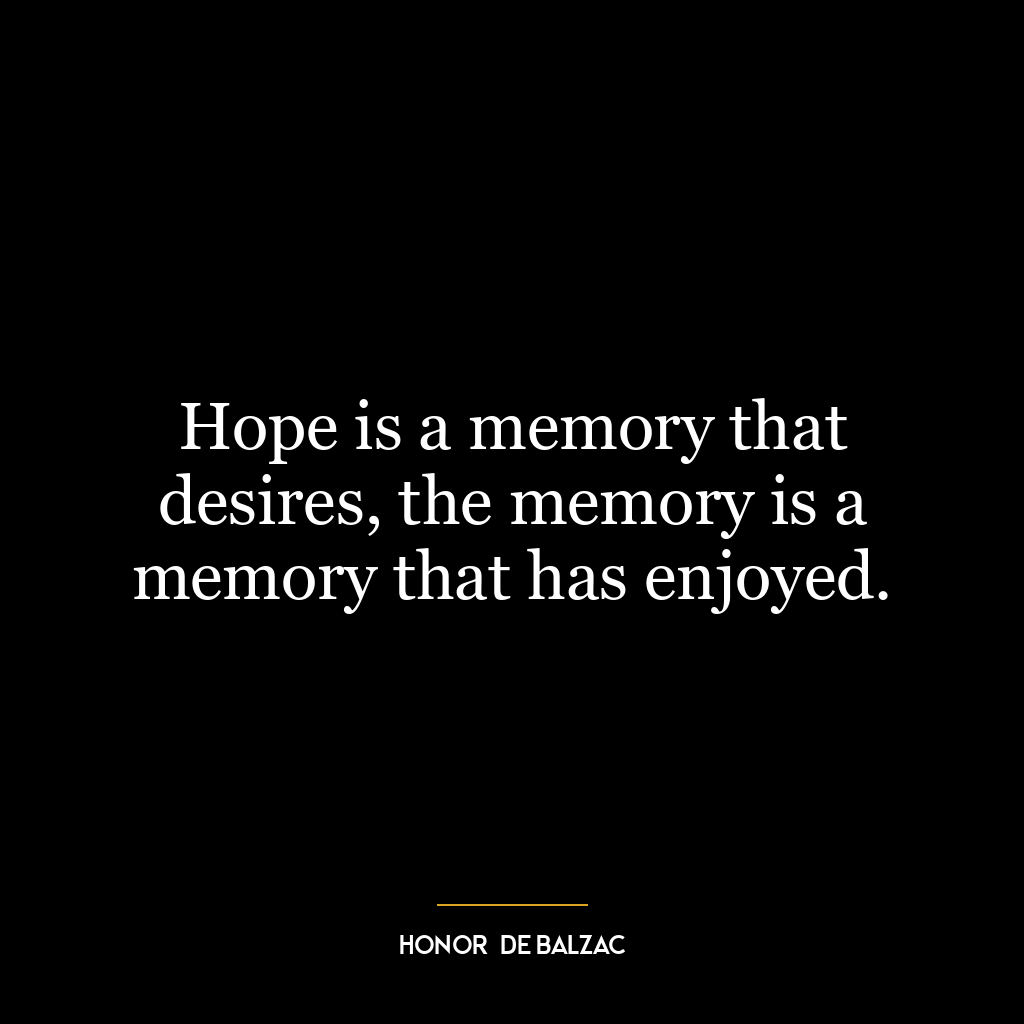 Hope is a memory that desires, the memory is a memory that has enjoyed.

HONOR DE BALZAC